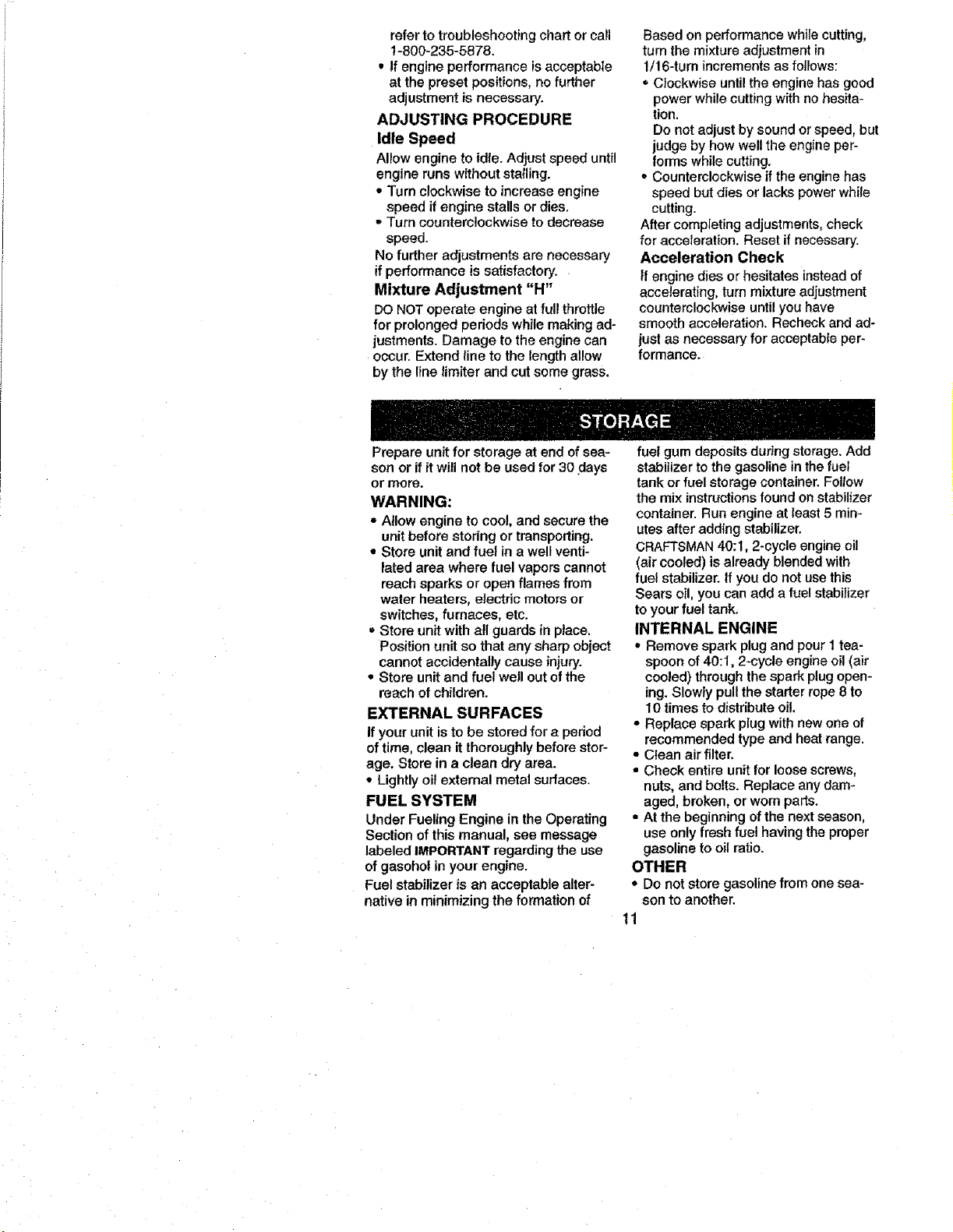 refer to troubleshooting chart or call 1-800-235-5878.

• If engine performance is acceptable at the preset positions, no further adjustment is necessary.

ADJUSTING PROCEDURE

Idle Speed

Allow engine to idle. Adjust speed until engine runs without stalling.

• Turn clockwise to increase engine speed if engine stalls or dies.
• Turn counterclockwise to decrease speed.

No further adjustments are necessary if performance is satisfactory.

Mixture Adjustment "H"

DO NOT operate engine at full throttle for prolonged periods while making adjustments. Damage to the engine can occur. Extend line to the length allow by the line limiter and cut some grass.

Based on performance while cutting, turn the mixture adjustment in 1/16-turn increments as follows:

• Clockwise until the engine has good power while cutting with no hesitation.
Do not adjust by sound or speed, but judge by how well the engine performs while cutting.
• Counterclockwise if the engine has speed but dies or lacks power while cutting.

After completing adjustments, check for acceleration. Reset if necessary.

Acceleration Check

If engine dies or hesitates instead of accelerating, turn mixture adjustment counterclockwise until you have smooth acceleration. Recheck and adjust as necessary for acceptable performance.

STORAGE

Prepare unit for storage at end of season or if it will not be used for 30 days or more.

WARNING:

• Allow engine to cool, and secure the unit before storing or transporting.
• Store unit and fuel in a well ventilated area where fuel vapors cannot reach sparks or open flames from water heaters, electric motors or switches, furnaces, etc.
• Store unit with all guards in place. Position unit so that any sharp object cannot accidentally cause injury.
• Store unit and fuel well out of the reach of children.

EXTERNAL SURFACES

If your unit is to be stored for a period of time, clean it thoroughly before storage. Store in a clean dry area.

• Lightly oil external metal surfaces.

FUEL SYSTEM

Under Fueling Engine in the Operating Section of this manual, see message labeled IMPORTANT regarding the use of gasohol in your engine.

Fuel stabilizer is an acceptable alternative in minimizing the formation of fuel gum deposits during storage. Add stabilizer to the gasoline in the fuel tank or fuel storage container. Follow the mix instructions found on stabilizer container. Run engine at least 5 minutes after adding stabilizer.

CRAFTSMAN 40:1, 2-cycle engine oil (air cooled) is already blended with fuel stabilizer. If you do not use this Sears oil, you can add a fuel stabilizer to your fuel tank.

INTERNAL ENGINE

• Remove spark plug and pour 1 teaspoon of 40:1, 2-cycle engine oil (air cooled) through the spark plug opening. Slowly pull the starter rope 8 to 10 times to distribute oil.
• Replace spark plug with new one of recommended type and heat range.
• Clean air filter.
• Check entire unit for loose screws, nuts, and bolts. Replace any damaged, broken, or worn parts.
• At the beginning of the next season, use only fresh fuel having the proper gasoline to oil ratio.

OTHER

• Do not store gasoline from one season to another.

11